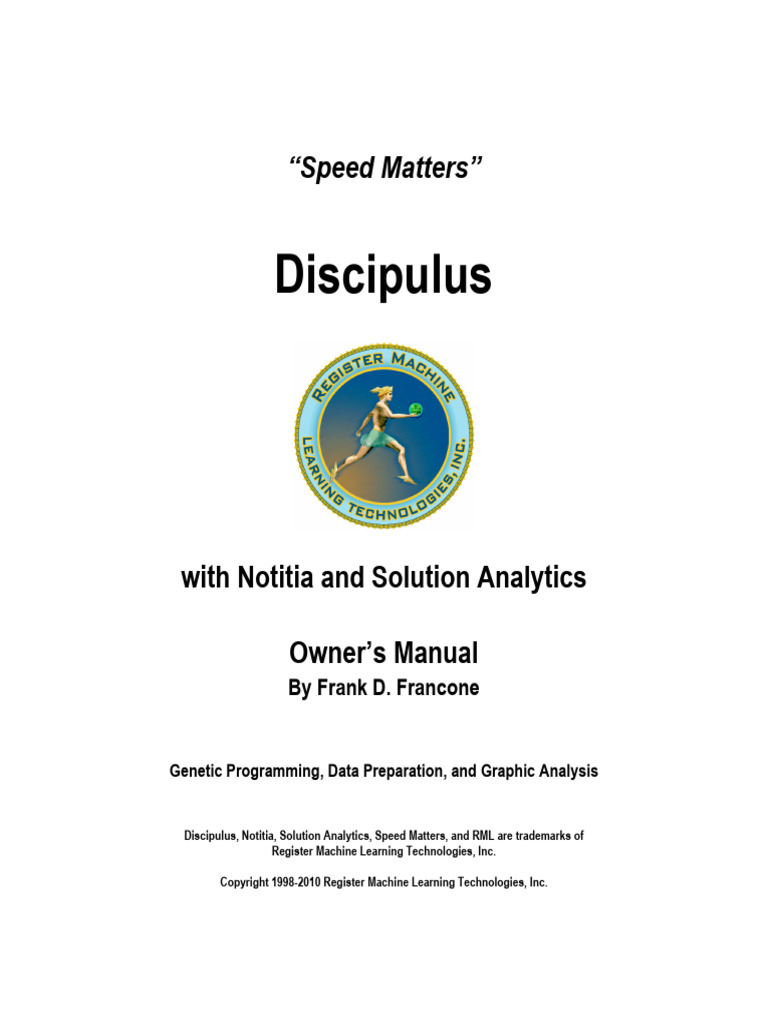 “Speed Matters”

Discipulus

REGISTER MACHINE LEARNING TECHNOLOGIES, INC.

with Notitia and Solution Analytics

Owner’s Manual
By Frank D. Francone

Genetic Programming, Data Preparation, and Graphic Analysis

Discipulus, Notitia, Solution Analytics, Speed Matters, and RML are trademarks of Register Machine Learning Technologies, Inc.

Copyright 1998-2010 Register Machine Learning Technologies, Inc.